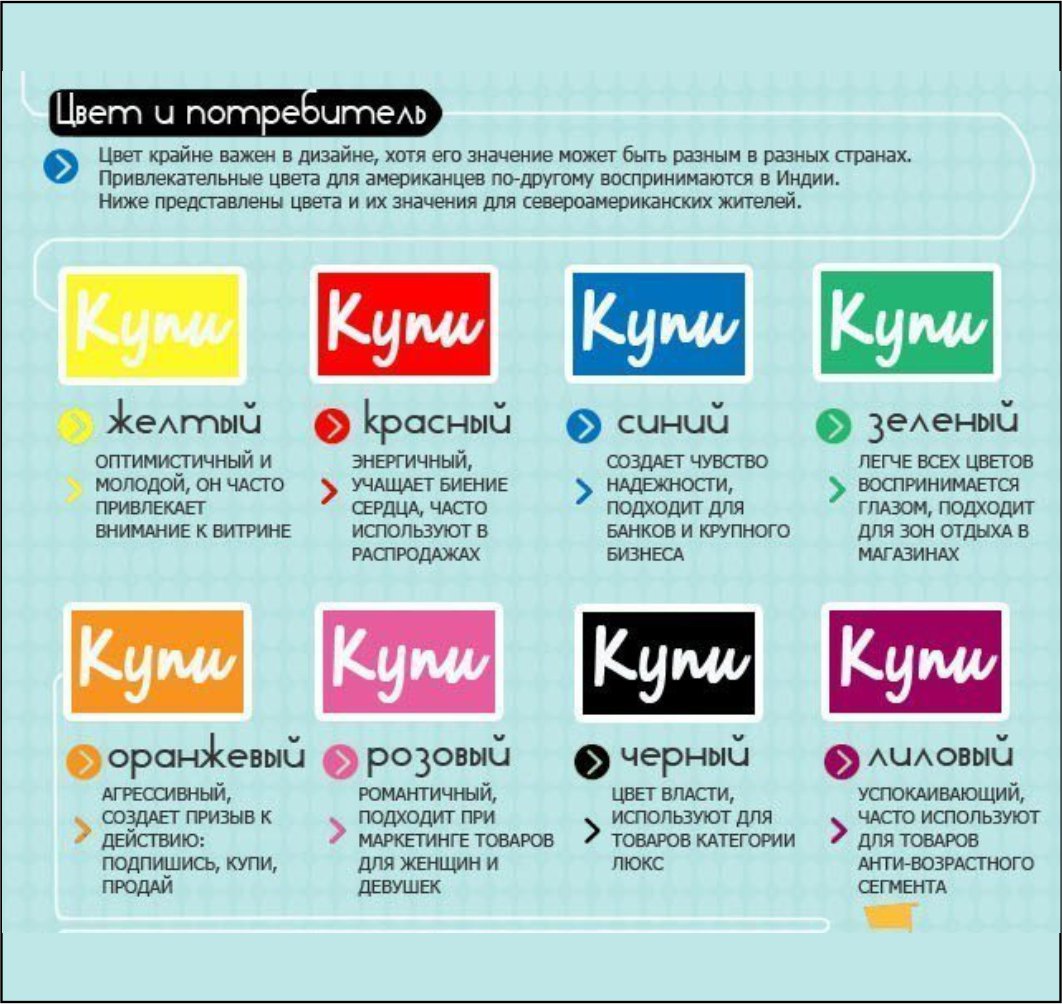 Цвет и потребитель

Цвет крайне важен в дизайне, хотя его значение может быть разным в разных странах. Привлекательные цвета для американцев по-другому воспринимаются в Индии. Ниже представлены цвета и их значения для североамериканских жителей.

Купи

желтый

ОПТИМИСТИЧНЫЙ И МОЛОДОЙ, ОН ЧАСТО ПРИВЛЕКАЕТ ВНИМАНИЕ К ВИТРИНЕ

Купи

красный

ЭНЕРГИЧНЫЙ, УЧАЩАЕТ БИЕНИЕ СЕРДЦА, ЧАСТО ИСПОЛЬЗУЮТ В РАСПРОДАЖАХ

Купи

синий

СОЗДАЕТ ЧУВСТВО НАДЕЖНОСТИ, ПОДХОДИТ ДЛЯ БАНКОВ И КРУПНОГО БИЗНЕСА

Купи

зеленый

ЛЕГЧЕ ВСЕХ ЦВЕТОВ ВОСПРИНИМАЕТСЯ ГЛАЗОМ, ПОДХОДИТ ДЛЯ ЗОН ОТДЫХА В МАГАЗИНАХ

Купи

оранжевый

АГРЕССИВНЫЙ, СОЗДАЕТ ПРИЗЫВ К ДЕЙСТВИЮ: ПОДПИШИСЬ, КУПИ, ПРОДАЙ

Купи

розовый

РОМАНТИЧНЫЙ, ПОДХОДИТ ПРИ МАРКЕТИНГЕ ТОВАРОВ ДЛЯ ЖЕНЩИН И ДЕВУШЕК

Купи

черный

ЦВЕТ ВЛАСТИ, ИСПОЛЬЗУЮТ ДЛЯ ТОВАРОВ КАТЕГОРИИ ЛЮКС

Купи

лиловый

УСПОКАИВАЮЩИЙ, ЧАСТО ИСПОЛЬЗУЮТ ДЛЯ ТОВАРОВ АНТИ-ВОЗРАСТНОГО СЕГМЕНТА